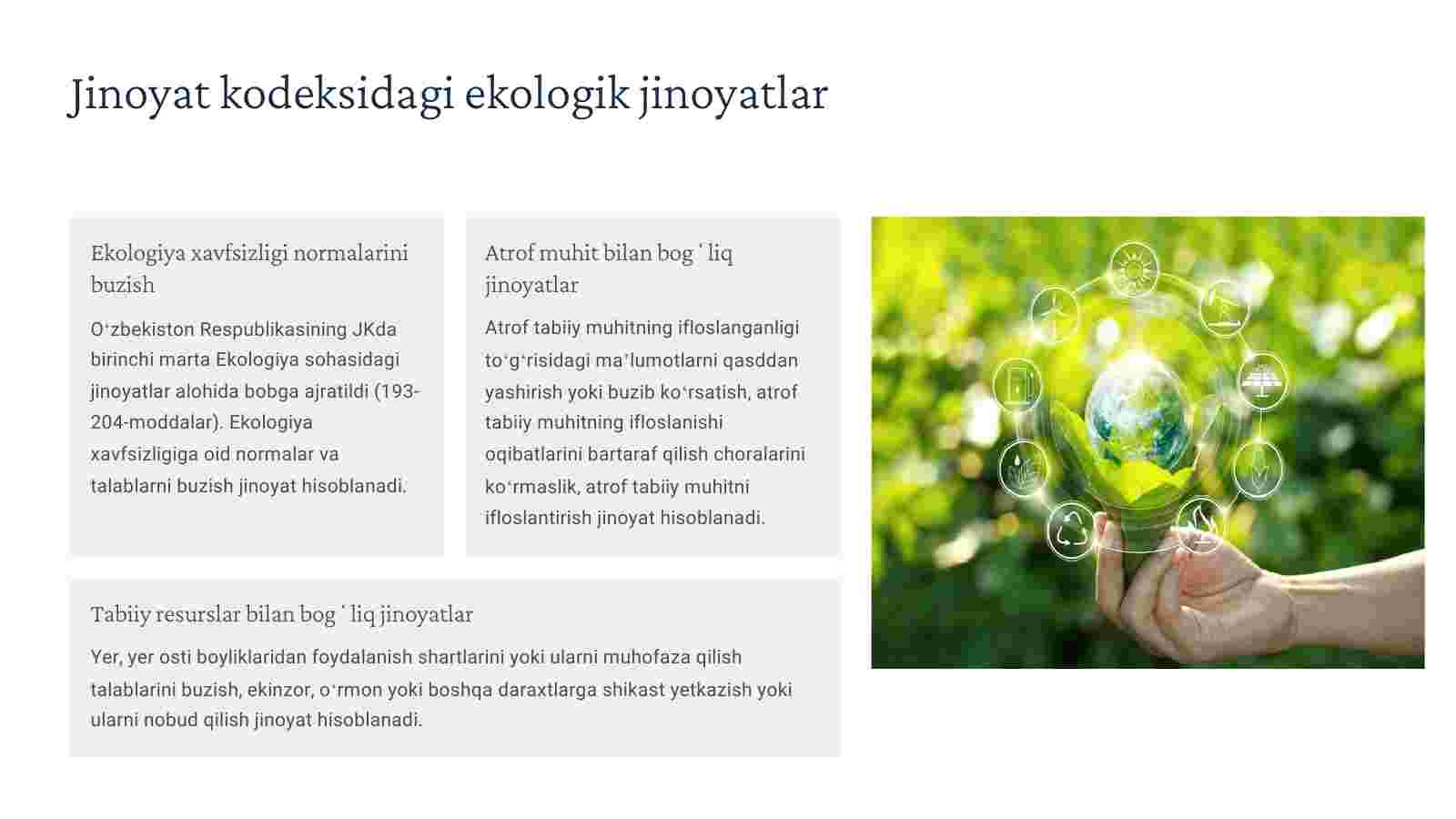 Jinoyat kodeksidagi ekologik jinoyatlar

Ekologiya xavfsizligi normalarini buzish

Oʻzbekiston Respublikasining JKda birinchi marta Ekologiya sohasidagi jinoyatlar alohida bobga ajratildi (193-204-moddalar). Ekologiya xavfsizligiga oid normalar va talablarni buzish jinoyat hisoblanadi.

Atrof muhit bilan bogʻliq jinoyatlar

Atrof tabiiy muhitning ifloslanganligi toʻgʻrisidagi maʼlumotlarni qasddan yashirish yoki buzib koʻrsatish, atrof tabiiy muhitning ifloslanishi oqibatlarini bartaraf qilish choralarini koʻrmaslik, atrof tabiiy muhitni ifloslantirish jinoyat hisoblanadi.

Tabiiy resurslar bilan bogʻliq jinoyatlar

Yer, yer osti boyliklaridan foydalanish shartlarini yoki ularni muhofaza qilish talablarini buzish, ekinzor, oʻrmon yoki boshqa daraxtlarga shikast yetkazish yoki ularni nobud qilish jinoyat hisoblanadi.